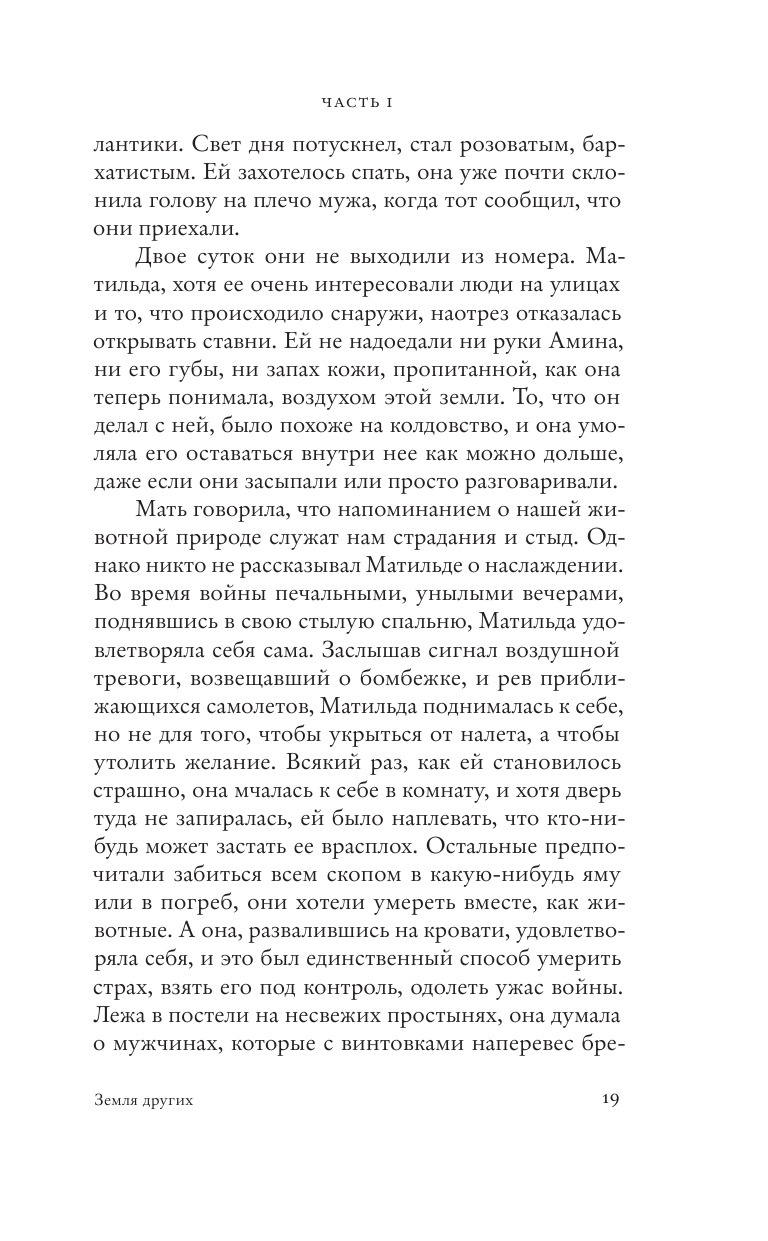 ЧАСТЬ I

лантики. Свет дня потускнел, стал розоватым, бархатистым. Ей захотелось спать, она уже почти склонила голову на плечо мужа, когда тот сообщил, что они приехали.

Двое суток они не выходили из номера. Матильда, хотя ее очень интересовали люди на улицах и то, что происходило снаружи, наотрез отказалась открывать ставни. Ей не надоедали ни руки Амина, ни его губы, ни запах кожи, пропитанной, как она теперь понимала, воздухом этой земли. То, что он делал с ней, было похоже на колдовство, и она умоляла его оставаться внутри нее как можно дольше, даже если они засыпали или просто разговаривали.

Мать говорила, что напоминанием о нашей животной природе служат нам страдания и стыд. Однако никто не рассказывал Матильде о наслаждении. Во время войны печальными, унылыми вечерами, поднявшись в свою стылую спальню, Матильда удовлетворяла себя сама. Заслышав сигнал воздушной тревоги, возвещавший о бомбежке, и рев приближающихся самолетов, Матильда поднималась к себе, но не для того, чтобы укрыться от налета, а чтобы утолить желание. Всякий раз, как ей становилось страшно, она мчалась к себе в комнату, и хотя дверь туда не запиралась, ей было наплевать, что кто-нибудь может застать ее врасплох. Остальные предпочитали забиться всем скопом в какую-нибудь яму или в погреб, они хотели умереть вместе, как животные. А она, развалившись на кровати, удовлетворяла себя, и это был единственный способ умерить страх, взять его под контроль, одолеть ужас войны. Лежа в постели на несвежих простынях, она думала о мужчинах, которые с винтовками наперевес бре-

Земля других 19